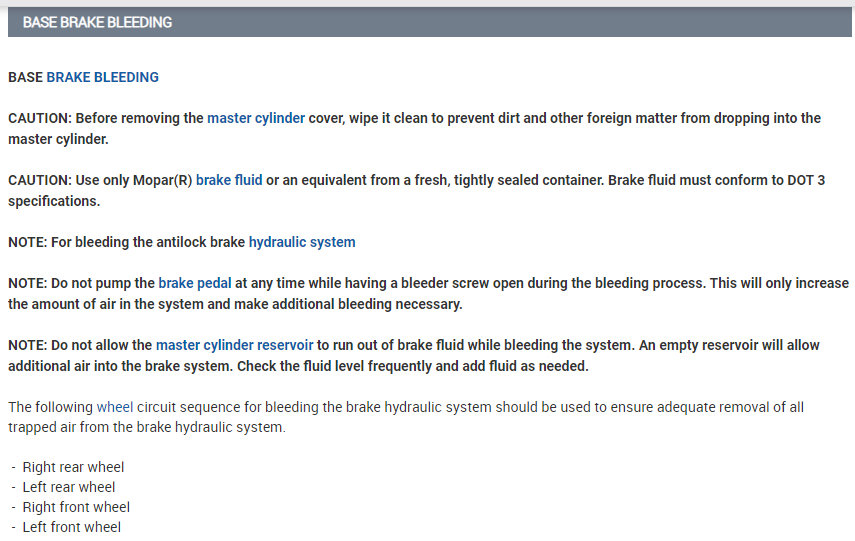 BASE BRAKE BLEEDING

BASE BRAKE BLEEDING

CAUTION: Before removing the master cylinder cover, wipe it clean to prevent dirt and other foreign matter from dropping into the master cylinder.

CAUTION: Use only Mopar(R) brake fluid or an equivalent from a fresh, tightly sealed container. Brake fluid must conform to DOT 3 specifications.

NOTE: For bleeding the antilock brake hydraulic system

NOTE: Do not pump the brake pedal at any time while having a bleeder screw open during the bleeding process. This will only increase the amount of air in the system and make additional bleeding necessary.

NOTE: Do not allow the master cylinder reservoir to run out of brake fluid while bleeding the system. An empty reservoir will allow additional air into the brake system. Check the fluid level frequently and add fluid as needed.

The following wheel circuit sequence for bleeding the brake hydraulic system should be used to ensure adequate removal of all trapped air from the brake hydraulic system.

- Right rear wheel
- Left rear wheel
- Right front wheel
- Left front wheel